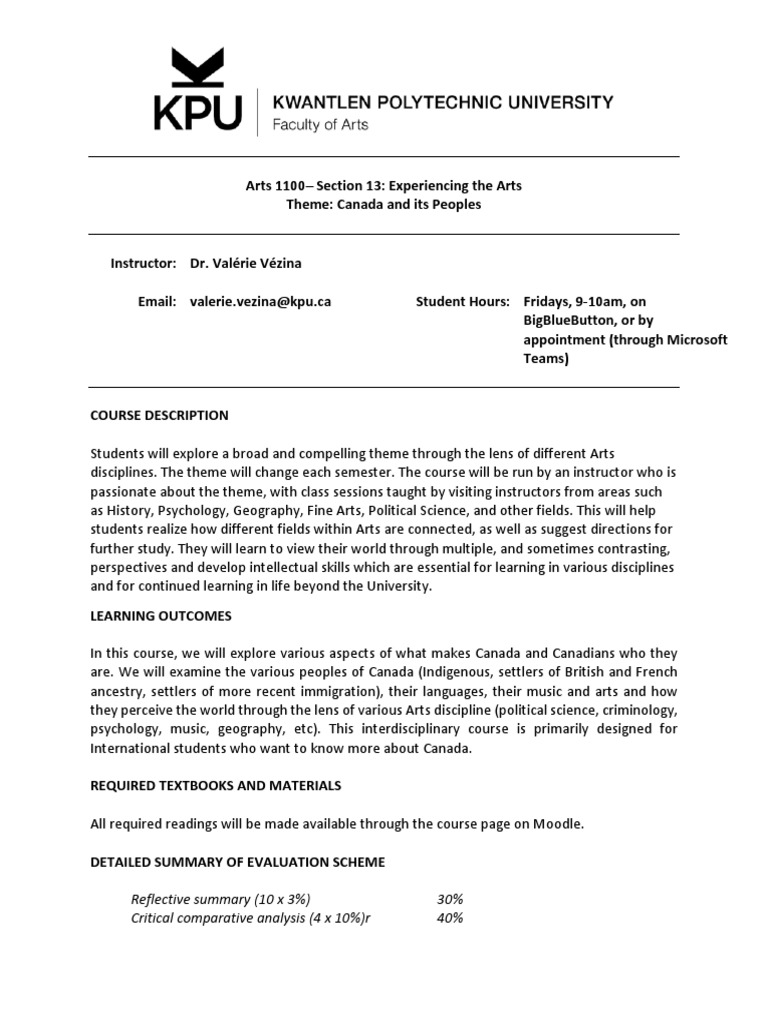 KPU

KWANTLEN POLYTECHNIC UNIVERSITY
Faculty of Arts

Arts 1100– Section 13: Experiencing the Arts
Theme: Canada and its Peoples

Instructor: Dr. Valérie Vézina

Email: valerie.vezina@kpu.ca

Student Hours: Fridays, 9-10am, on BigBlueButton, or by appointment (through Microsoft Teams)

COURSE DESCRIPTION

Students will explore a broad and compelling theme through the lens of different Arts disciplines. The theme will change each semester. The course will be run by an instructor who is passionate about the theme, with class sessions taught by visiting instructors from areas such as History, Psychology, Geography, Fine Arts, Political Science, and other fields. This will help students realize how different fields within Arts are connected, as well as suggest directions for further study. They will learn to view their world through multiple, and sometimes contrasting, perspectives and develop intellectual skills which are essential for learning in various disciplines and for continued learning in life beyond the University.

LEARNING OUTCOMES

In this course, we will explore various aspects of what makes Canada and Canadians who they are. We will examine the various peoples of Canada (Indigenous, settlers of British and French ancestry, settlers of more recent immigration), their languages, their music and arts and how they perceive the world through the lens of various Arts discipline (political science, criminology, psychology, music, geography, etc). This interdisciplinary course is primarily designed for International students who want to know more about Canada.

REQUIRED TEXTBOOKS AND MATERIALS

All required readings will be made available through the course page on Moodle.

DETAILED SUMMARY OF EVALUATION SCHEME

Reflective summary (10 x 3%) 30%
Critical comparative analysis (4 x 10%)r 40%